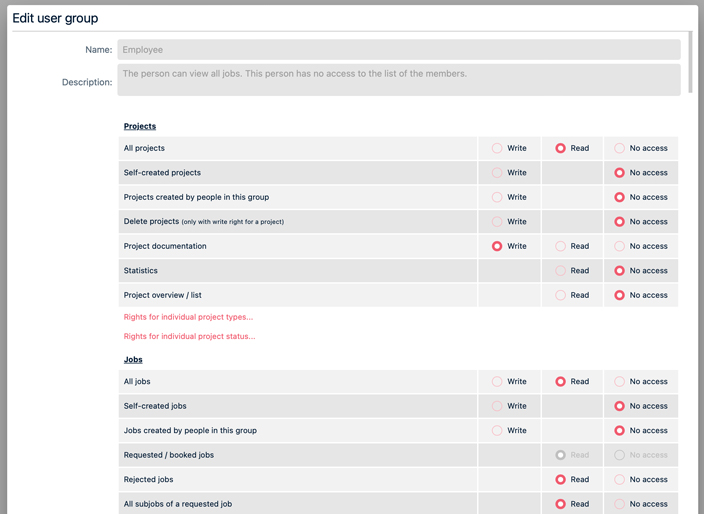 Edit user group

Name: Employee

Description: The person can view all jobs. This person has no access to the list of the members.

Projects

| | | | |
|---|---|---|---|
| All projects | Write | Read | No access |
| Self-created projects | Write | | No access |
| Projects created by people in this group | Write | | No access |
| Delete projects (only with write right for a project) | Write | | No access |
| Project documentation | Write | Read | No access |
| Statistics | | Read | No access |
| Project overview / list | | Read | No access |

Rights for individual project types...

Rights for individual project status...

Jobs

| | | | |
|---|---|---|---|
| All jobs | Write | Read | No access |
| Self-created jobs | Write | | No access |
| Jobs created by people in this group | Write | | No access |
| Requested / booked jobs | | Read | No access |
| Rejected jobs | | Read | No access |
| All subjobs of a requested job | | Read | No access |